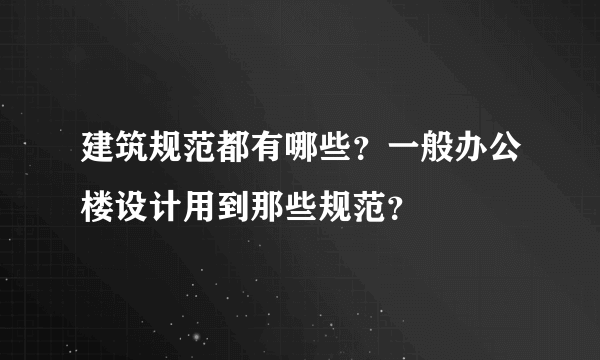 建筑规范都有哪些？一般办公楼设计用到那些规范？